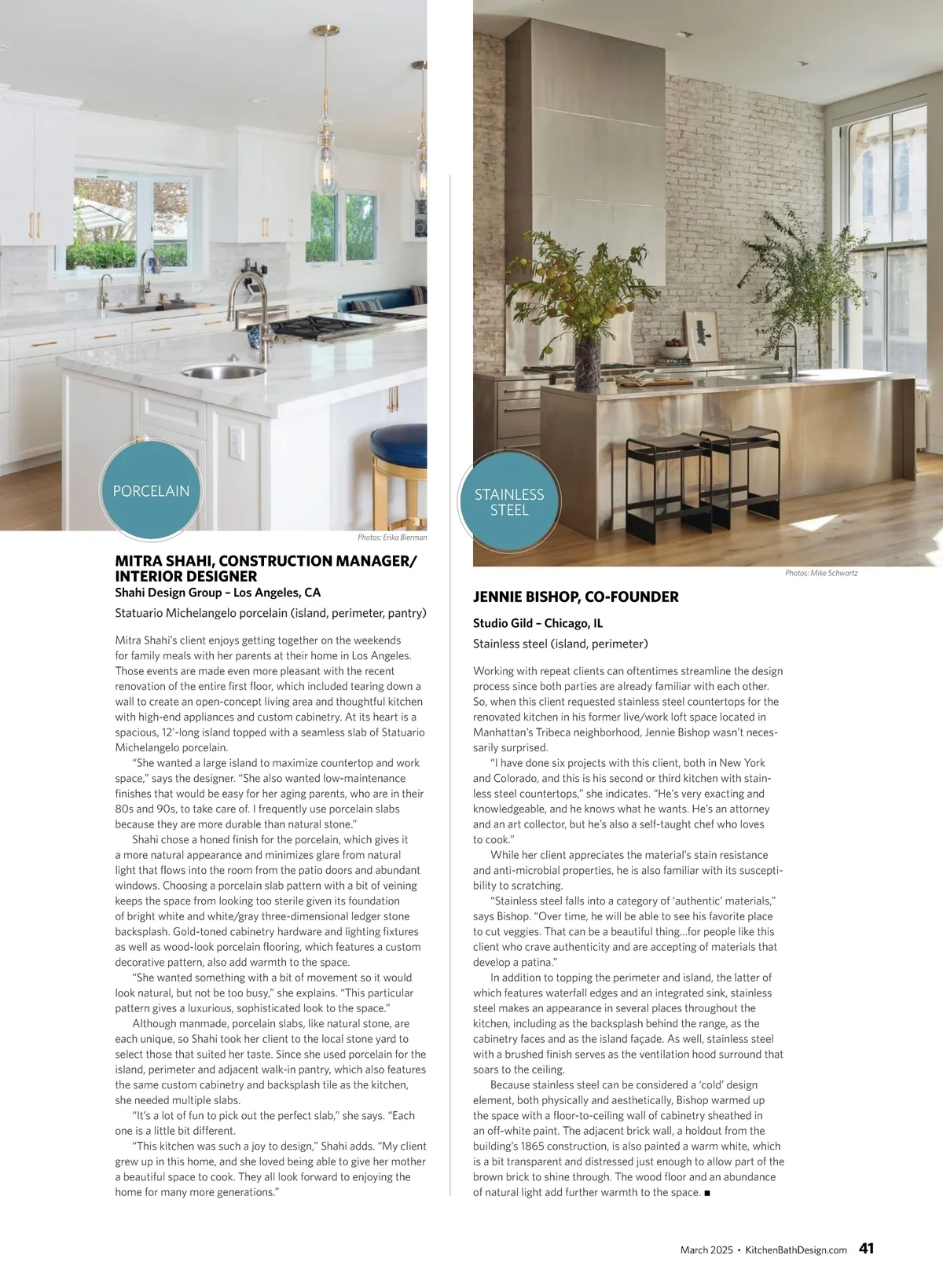 PORCELAIN

Photos: Erika Bierman

MITRA SHAHI, CONSTRUCTION MANAGER/ INTERIOR DESIGNER
Shahi Design Group – Los Angeles, CA

Statuario Michelangelo porcelain (island, perimeter, pantry)

Mitra Shahi's client enjoys getting together on the weekends for family meals with her parents at their home in Los Angeles. Those events are made even more pleasant with the recent renovation of the entire first floor, which included tearing down a wall to create an open-concept living area and thoughtful kitchen with high-end appliances and custom cabinetry. At its heart is a spacious, 12'-long island topped with a seamless slab of Statuario Michelangelo porcelain.

"She wanted a large island to maximize countertop and work space," says the designer. "She also wanted low-maintenance finishes that would be easy for her aging parents, who are in their 80s and 90s, to take care of. I frequently use porcelain slabs because they are more durable than natural stone."

Shahi chose a honed finish for the porcelain, which gives it a more natural appearance and minimizes glare from natural light that flows into the room from the patio doors and abundant windows. Choosing a porcelain slab pattern with a bit of veining keeps the space from looking too sterile given its foundation of bright white and white/gray three-dimensional ledger stone backsplash. Gold-toned cabinetry hardware and lighting fixtures as well as wood-look porcelain flooring, which features a custom decorative pattern, also add warmth to the space.

"She wanted something with a bit of movement so it would look natural, but not be too busy," she explains. "This particular pattern gives a luxurious, sophisticated look to the space."

Although manmade, porcelain slabs, like natural stone, are each unique, so Shahi took her client to the local stone yard to select those that suited her taste. Since she used porcelain for the island, perimeter and adjacent walk-in pantry, which also features the same custom cabinetry and backsplash tile as the kitchen, she needed multiple slabs.

"It's a lot of fun to pick out the perfect slab," she says. "Each one is a little bit different.

"This kitchen was such a joy to design," Shahi adds. "My client grew up in this home, and she loved being able to give her mother a beautiful space to cook. They all look forward to enjoying the home for many more generations."

STAINLESS STEEL

Photos: Mike Schwartz

JENNIE BISHOP, CO-FOUNDER
Studio Gild – Chicago, IL

Stainless steel (island, perimeter)

Working with repeat clients can oftentimes streamline the design process since both parties are already familiar with each other. So, when this client requested stainless steel countertops for the renovated kitchen in his former live/work loft space located in Manhattan's Tribeca neighborhood, Jennie Bishop wasn't necessarily surprised.

"I have done six projects with this client, both in New York and Colorado, and this is his second or third kitchen with stainless steel countertops," she indicates. "He's very exacting and knowledgeable, and he knows what he wants. He's an attorney and an art collector, but he's also a self-taught chef who loves to cook."

While her client appreciates the material's stain resistance and anti-microbial properties, he is also familiar with its susceptibility to scratching.

"Stainless steel falls into a category of 'authentic' materials," says Bishop. "Over time, he will be able to see his favorite place to cut veggies. That can be a beautiful thing…for people like this client who crave authenticity and are accepting of materials that develop a patina."

In addition to topping the perimeter and island, the latter of which features waterfall edges and an integrated sink, stainless steel makes an appearance in several places throughout the kitchen, including as the backsplash behind the range, as the cabinetry faces and as the island façade. As well, stainless steel with a brushed finish serves as the ventilation hood surround that soars to the ceiling.

Because stainless steel can be considered a 'cold' design element, both physically and aesthetically, Bishop warmed up the space with a floor-to-ceiling wall of cabinetry sheathed in an off-white paint. The adjacent brick wall, a holdout from the building's 1865 construction, is also painted a warm white, which is a bit transparent and distressed just enough to allow part of the brown brick to shine through. The wood floor and an abundance of natural light add further warmth to the space. ■

March 2025 • KitchenBathDesign.com 41